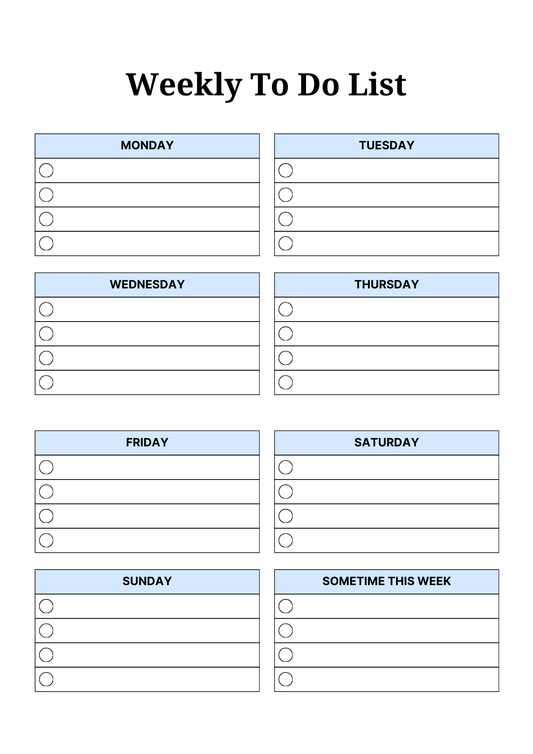 Weekly To Do List

MONDAY

TUESDAY

WEDNESDAY

THURSDAY

FRIDAY

SATURDAY

SUNDAY

SOMETIME THIS WEEK